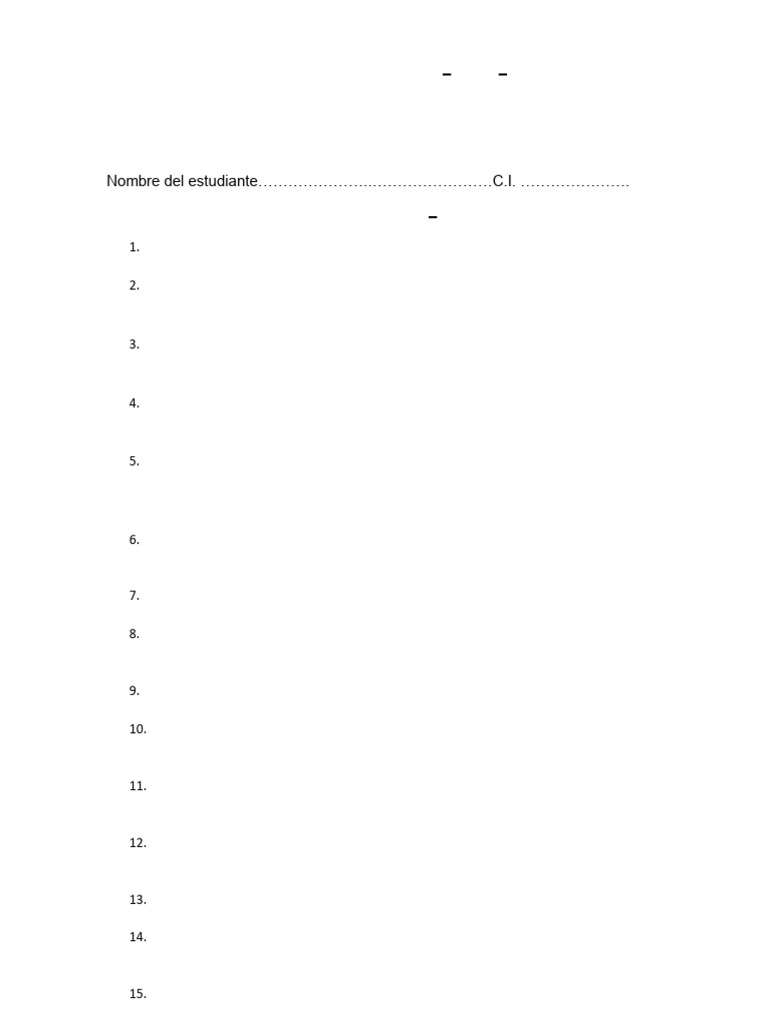 – –

Nombre del estudiante…………………………………………C.I. ………………….

–

1.

2.

3.

4.

5.

6.

7.

8.

9.

10.

11.

12.

13.

14.

15.